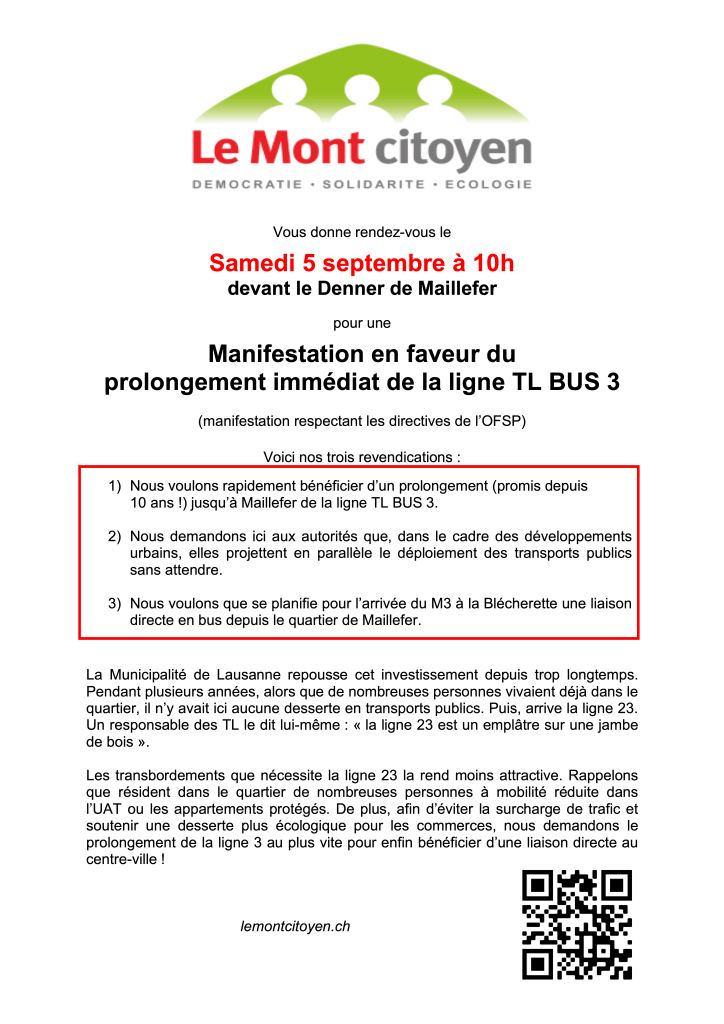 Le Mont citoyen
DEMOCRATIE • SOLIDARITE • ECOLOGIE

Vous donne rendez-vous le

Samedi 5 septembre à 10h
devant le Denner de Maillefer

pour une

Manifestation en faveur du prolongement immédiat de la ligne TL BUS 3

(manifestation respectant les directives de l'OFSP)

Voici nos trois revendications :

1) Nous voulons rapidement bénéficier d'un prolongement (promis depuis 10 ans !) jusqu'à Maillefer de la ligne TL BUS 3.

2) Nous demandons ici aux autorités que, dans le cadre des développements urbains, elles projettent en parallèle le déploiement des transports publics sans attendre.

3) Nous voulons que se planifie pour l'arrivée du M3 à la Blécherette une liaison directe en bus depuis le quartier de Maillefer.

La Municipalité de Lausanne repousse cet investissement depuis trop longtemps. Pendant plusieurs années, alors que de nombreuses personnes vivaient déjà dans le quartier, il n'y avait ici aucune desserte en transports publics. Puis, arrive la ligne 23. Un responsable des TL le dit lui-même : « la ligne 23 est un emplâtre sur une jambe de bois ».

Les transbordements que nécessite la ligne 23 la rend moins attractive. Rappelons que résident dans le quartier de nombreuses personnes à mobilité réduite dans l'UAT ou les appartements protégés. De plus, afin d'éviter la surcharge de trafic et soutenir une desserte plus écologique pour les commerces, nous demandons le prolongement de la ligne 3 au plus vite pour enfin bénéficier d'une liaison directe au centre-ville !

lemontcitoyen.ch